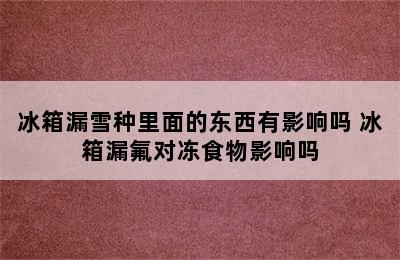 冰箱漏雪种里面的东西有影响吗 冰箱漏氟对冻食物影响吗